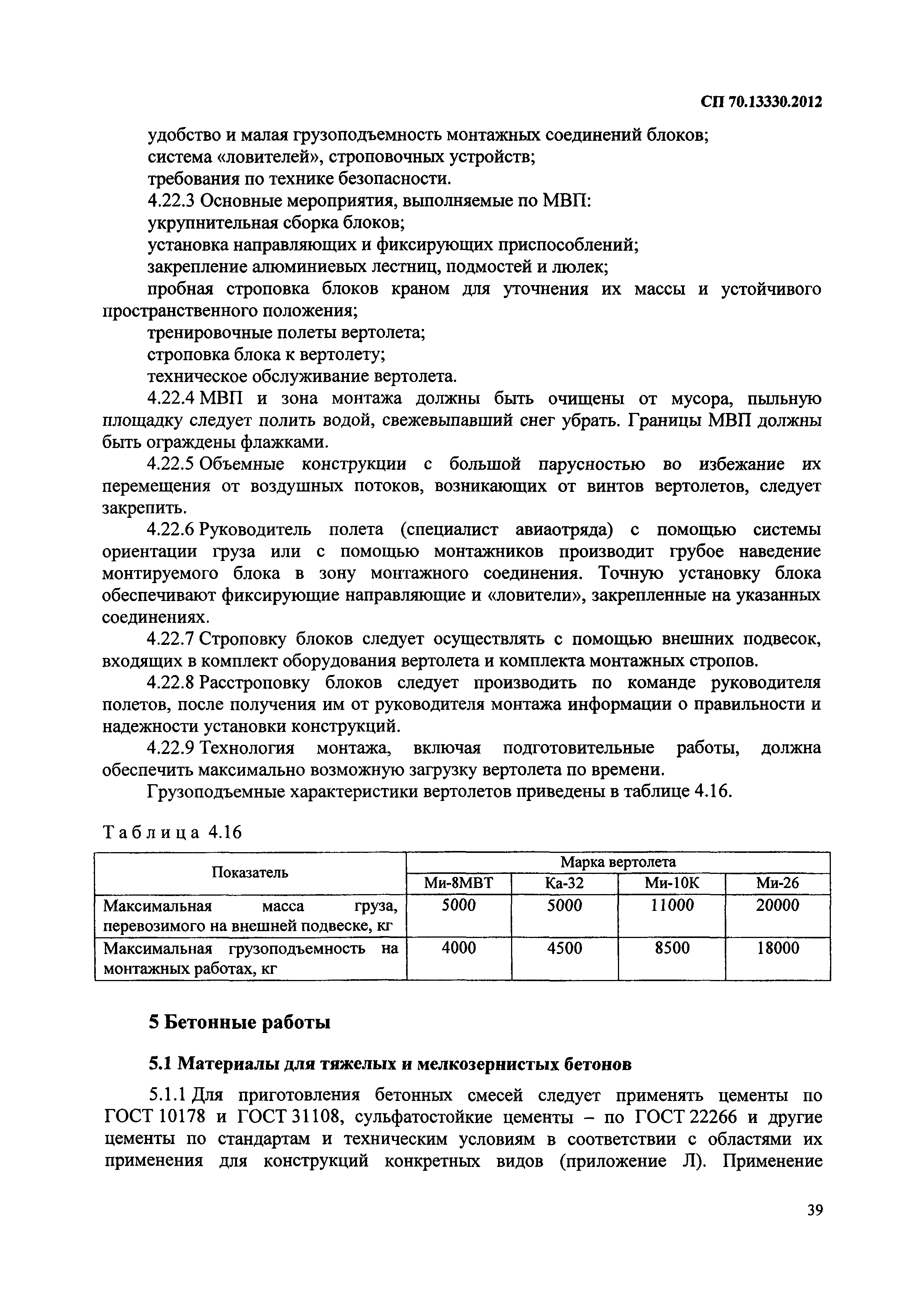 СП 70.13330.2012

удобство и малая грузоподъемность монтажных соединений блоков;
система «ловителей», строповочных устройств;
требования по технике безопасности.

4.22.3 Основные мероприятия, выполняемые по МВП:
укрупнительная сборка блоков;
установка направляющих и фиксирующих приспособлений;
закрепление алюминиевых лестниц, подмостей и люлек;
пробная строповка блоков краном для уточнения их массы и устойчивого пространственного положения;
тренировочные полеты вертолета;
строповка блока к вертолету;
техническое обслуживание вертолета.

4.22.4 МВП и зона монтажа должны быть очищены от мусора, пыльную площадку следует полить водой, свежевыпавший снег убрать. Границы МВП должны быть ограждены флажками.

4.22.5 Объемные конструкции с большой парусностью во избежание их перемещения от воздушных потоков, возникающих от винтов вертолетов, следует закрепить.

4.22.6 Руководитель полета (специалист авиаотряда) с помощью системы ориентации груза или с помощью монтажников производит грубое наведение монтируемого блока в зону монтажного соединения. Точную установку блока обеспечивают фиксирующие направляющие и «ловители», закрепленные на указанных соединениях.

4.22.7 Строповку блоков следует осуществлять с помощью внешних подвесок, входящих в комплект оборудования вертолета и комплекта монтажных стропов.

4.22.8 Расстроповку блоков следует производить по команде руководителя полетов, после получения им от руководителя монтажа информации о правильности и надежности установки конструкций.

4.22.9 Технология монтажа, включая подготовительные работы, должна обеспечить максимально возможную загрузку вертолета по времени.

Грузоподъемные характеристики вертолетов приведены в таблице 4.16.

Таблица 4.16

| Показатель | Марка вертолета | | | |
|---|---|---|---|---|
| | Ми-8МВТ | Ка-32 | Ми-10К | Ми-26 |
| Максимальная масса груза, перевозимого на внешней подвеске, кг | 5000 | 5000 | 11000 | 20000 |
| Максимальная грузоподъемность на монтажных работах, кг | 4000 | 4500 | 8500 | 18000 |

5 Бетонные работы

5.1 Материалы для тяжелых и мелкозернистых бетонов

5.1.1 Для приготовления бетонных смесей следует применять цементы по ГОСТ 10178 и ГОСТ 31108, сульфатостойкие цементы – по ГОСТ 22266 и другие цементы по стандартам и техническим условиям в соответствии с областями их применения для конструкций конкретных видов (приложение Л). Применение

39